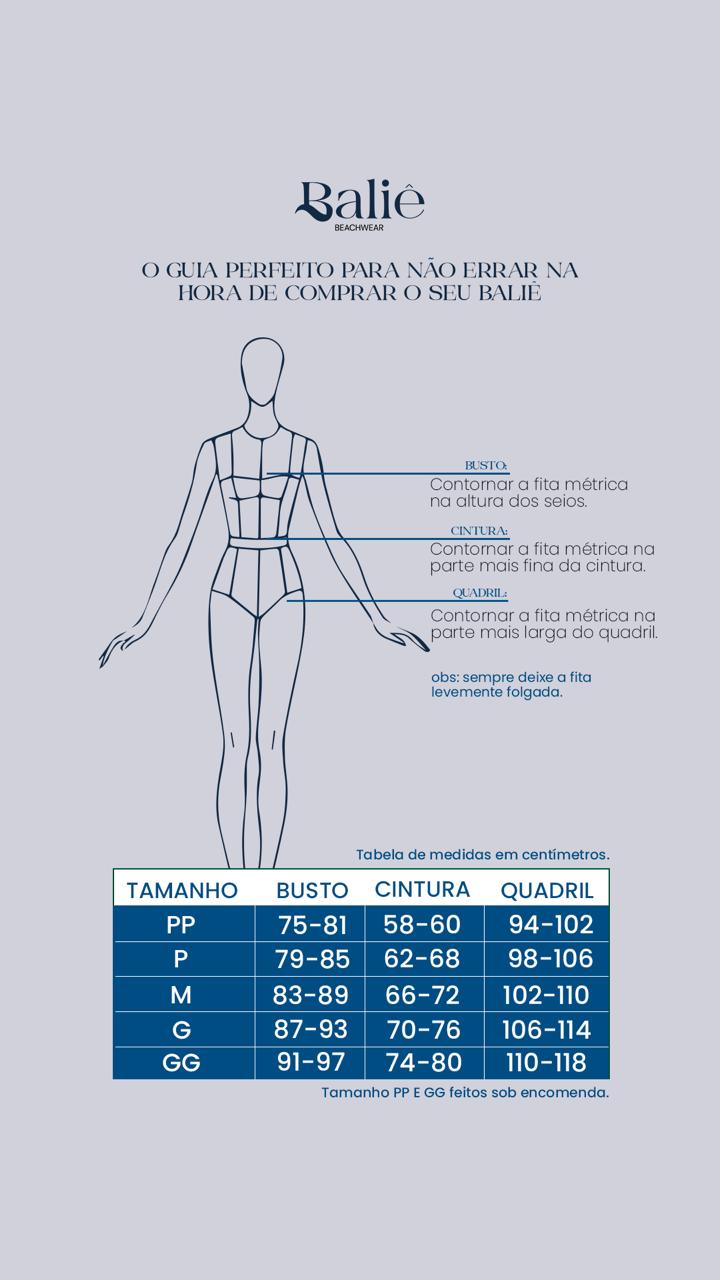 Baliê
BEACHWEAR

O GUIA PERFEITO PARA NÃO ERRAR NA HORA DE COMPRAR O SEU BALIÊ

BUSTO:
Contornar a fita métrica na altura dos seios.

CINTURA:
Contornar a fita métrica na parte mais fina da cintura.

QUADRIL:
Contornar a fita métrica na parte mais larga do quadril.

obs: sempre deixe a fita levemente folgada.

Tabela de medidas em centímetros.

| TAMANHO | BUSTO | CINTURA | QUADRIL |
|---|---|---|---|
| PP | 75-81 | 58-60 | 94-102 |
| P | 79-85 | 62-68 | 98-106 |
| M | 83-89 | 66-72 | 102-110 |
| G | 87-93 | 70-76 | 106-114 |
| GG | 91-97 | 74-80 | 110-118 |

Tamanho PP E GG feitos sob encomenda.